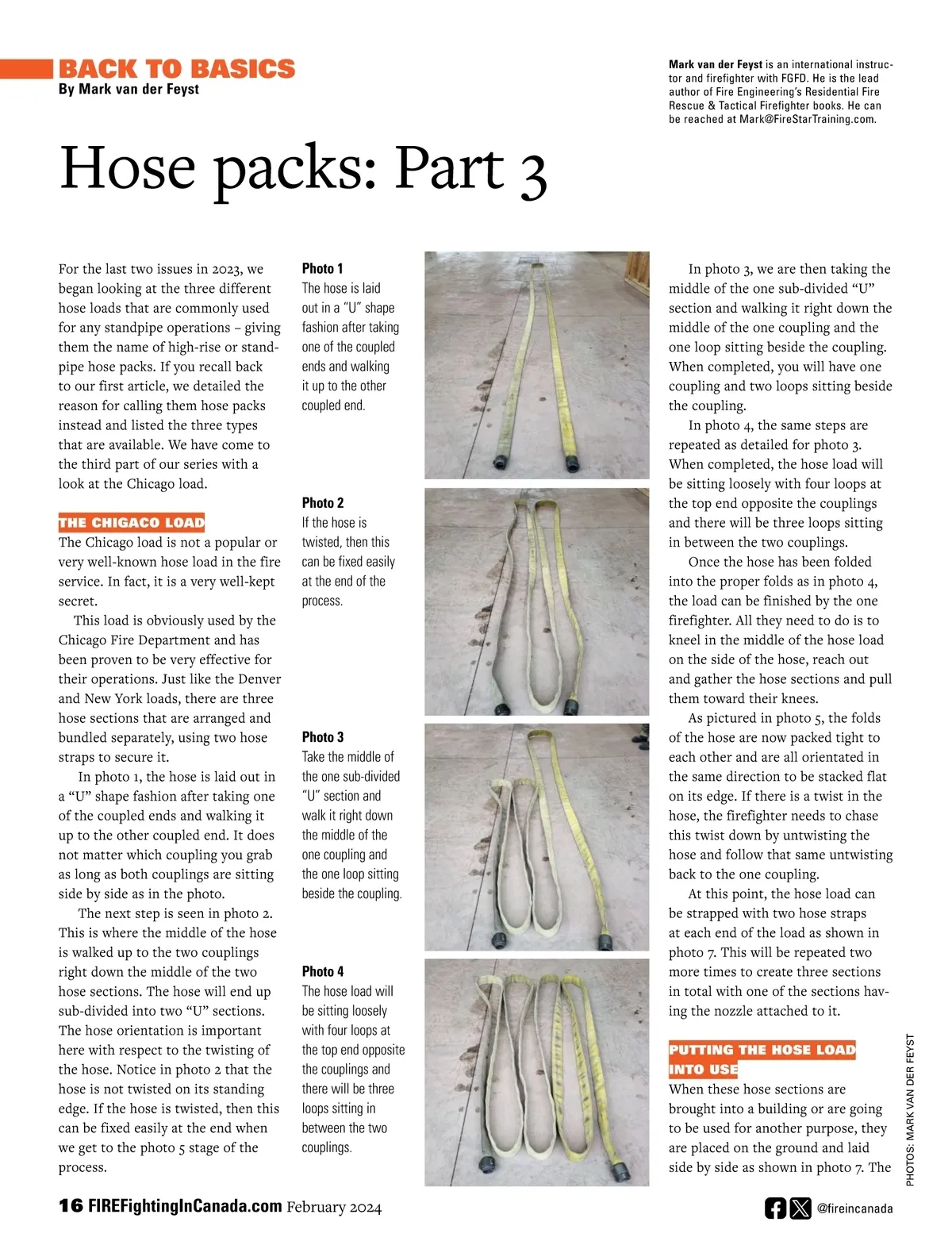 BACK TO BASICS
By Mark van der Feyst

Mark van der Feyst is an international instructor and firefighter with FGFD. He is the lead author of Fire Engineering's Residential Fire Rescue & Tactical Firefighter books. He can be reached at Mark@FireStarTraining.com.

Hose packs: Part 3

For the last two issues in 2023, we began looking at the three different hose loads that are commonly used for any standpipe operations – giving them the name of high-rise or standpipe hose packs. If you recall back to our first article, we detailed the reason for calling them hose packs instead and listed the three types that are available. We have come to the third part of our series with a look at the Chicago load.

THE CHIGACO LOAD
The Chicago load is not a popular or very well-known hose load in the fire service. In fact, it is a very well-kept secret.

This load is obviously used by the Chicago Fire Department and has been proven to be very effective for their operations. Just like the Denver and New York loads, there are three hose sections that are arranged and bundled separately, using two hose straps to secure it.

In photo 1, the hose is laid out in a "U" shape fashion after taking one of the coupled ends and walking it up to the other coupled end. It does not matter which coupling you grab as long as both couplings are sitting side by side as in the photo.

The next step is seen in photo 2. This is where the middle of the hose is walked up to the two couplings right down the middle of the two hose sections. The hose will end up sub-divided into two "U" sections. The hose orientation is important here with respect to the twisting of the hose. Notice in photo 2 that the hose is not twisted on its standing edge. If the hose is twisted, then this can be fixed easily at the end when we get to the photo 5 stage of the process.

Photo 1
The hose is laid out in a "U" shape fashion after taking one of the coupled ends and walking it up to the other coupled end.

Photo 2
If the hose is twisted, then this can be fixed easily at the end of the process.

Photo 3
Take the middle of the one sub-divided "U" section and walk it right down the middle of the one coupling and the one loop sitting beside the coupling.

Photo 4
The hose load will be sitting loosely with four loops at the top end opposite the couplings and there will be three loops sitting in between the two couplings.

In photo 3, we are then taking the middle of the one sub-divided "U" section and walking it right down the middle of the one coupling and the one loop sitting beside the coupling. When completed, you will have one coupling and two loops sitting beside the coupling.

In photo 4, the same steps are repeated as detailed for photo 3. When completed, the hose load will be sitting loosely with four loops at the top end opposite the couplings and there will be three loops sitting in between the two couplings.

Once the hose has been folded into the proper folds as in photo 4, the load can be finished by the one firefighter. All they need to do is to kneel in the middle of the hose load on the side of the hose, reach out and gather the hose sections and pull them toward their knees.

As pictured in photo 5, the folds of the hose are now packed tight to each other and are all orientated in the same direction to be stacked flat on its edge. If there is a twist in the hose, the firefighter needs to chase this twist down by untwisting the hose and follow that same untwisting back to the one coupling.

At this point, the hose load can be strapped with two hose straps at each end of the load as shown in photo 7. This will be repeated two more times to create three sections in total with one of the sections having the nozzle attached to it.

PUTTING THE HOSE LOAD INTO USE
When these hose sections are brought into a building or are going to be used for another purpose, they are placed on the ground and laid side by side as shown in photo 7. The

PHOTOS: MARK VAN DER FEYST

16 FIREFightingInCanada.com February 2024

@fireincanada